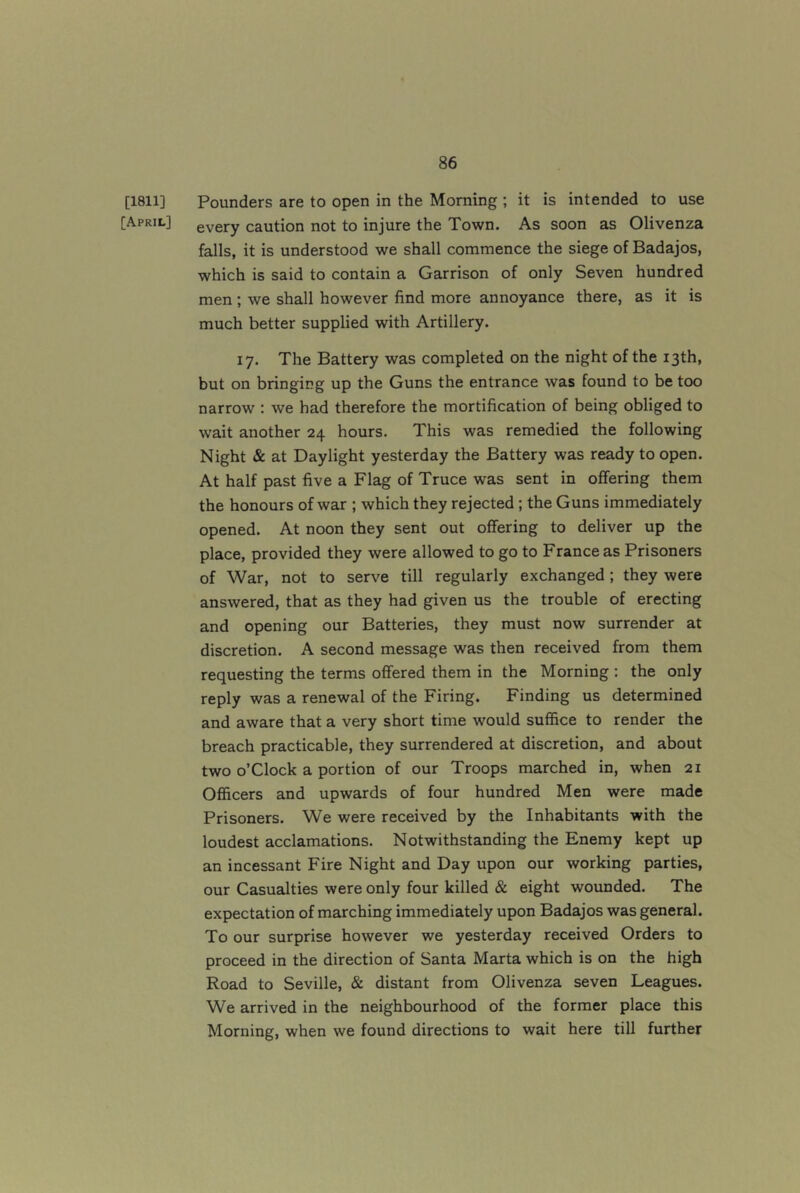 86

[1811]
[April]

Pounders are to open in the Morning ; it is intended to use every caution not to injure the Town. As soon as Olivenza falls, it is understood we shall commence the siege of Badajos, which is said to contain a Garrison of only Seven hundred men ; we shall however find more annoyance there, as it is much better supplied with Artillery.

17. The Battery was completed on the night of the 13th, but on bringing up the Guns the entrance was found to be too narrow : we had therefore the mortification of being obliged to wait another 24 hours. This was remedied the following Night & at Daylight yesterday the Battery was ready to open. At half past five a Flag of Truce was sent in offering them the honours of war ; which they rejected ; the Guns immediately opened. At noon they sent out offering to deliver up the place, provided they were allowed to go to France as Prisoners of War, not to serve till regularly exchanged ; they were answered, that as they had given us the trouble of erecting and opening our Batteries, they must now surrender at discretion. A second message was then received from them requesting the terms offered them in the Morning : the only reply was a renewal of the Firing. Finding us determined and aware that a very short time would suffice to render the breach practicable, they surrendered at discretion, and about two o'Clock a portion of our Troops marched in, when 21 Officers and upwards of four hundred Men were made Prisoners. We were received by the Inhabitants with the loudest acclamations. Notwithstanding the Enemy kept up an incessant Fire Night and Day upon our working parties, our Casualties were only four killed & eight wounded. The expectation of marching immediately upon Badajos was general. To our surprise however we yesterday received Orders to proceed in the direction of Santa Marta which is on the high Road to Seville, & distant from Olivenza seven Leagues. We arrived in the neighbourhood of the former place this Morning, when we found directions to wait here till further